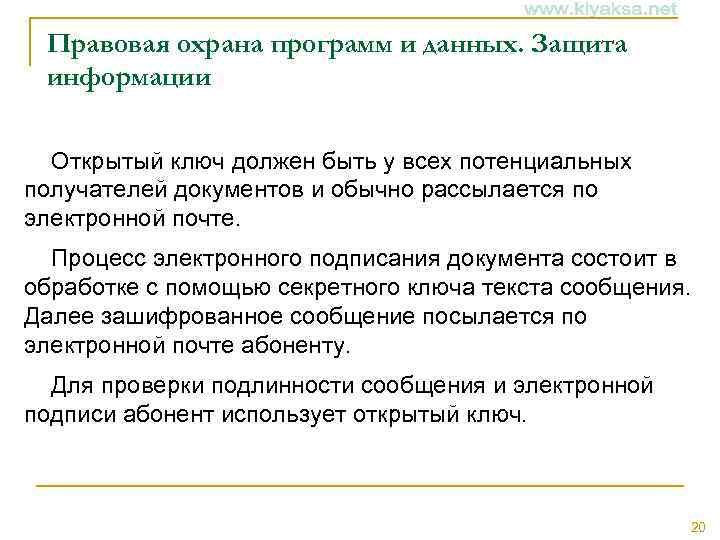 www.klyaksa.net

Правовая охрана программ и данных. Защита информации

Открытый ключ должен быть у всех потенциальных получателей документов и обычно рассылается по электронной почте.

Процесс электронного подписания документа состоит в обработке с помощью секретного ключа текста сообщения. Далее зашифрованное сообщение посылается по электронной почте абоненту.

Для проверки подлинности сообщения и электронной подписи абонент использует открытый ключ.

20